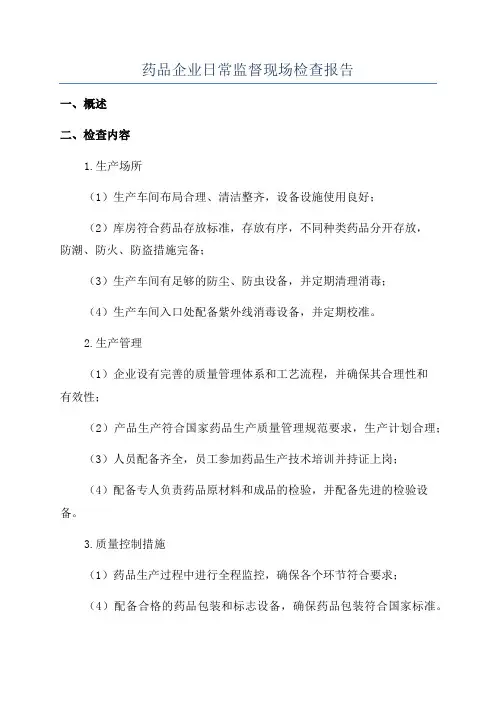 药品企业日常监督现场检查报告

一、概述

二、检查内容

1.生产场所

（1）生产车间布局合理、清洁整齐，设备设施使用良好；

（2）库房符合药品存放标准，存放有序，不同种类药品分开存放，防潮、防火、防盗措施完备；

（3）生产车间有足够的防尘、防虫设备，并定期清理消毒；

（4）生产车间入口处配备紫外线消毒设备，并定期校准。

2.生产管理

（1）企业设有完善的质量管理体系和工艺流程，并确保其合理性和有效性；

（2）产品生产符合国家药品生产质量管理规范要求，生产计划合理；

（3）人员配备齐全，员工参加药品生产技术培训并持证上岗；

（4）配备专人负责药品原材料和成品的检验，并配备先进的检验设备。

3.质量控制措施

（1）药品生产过程中进行全程监控，确保各个环节符合要求；

（4）配备合格的药品包装和标志设备，确保药品包装符合国家标准。